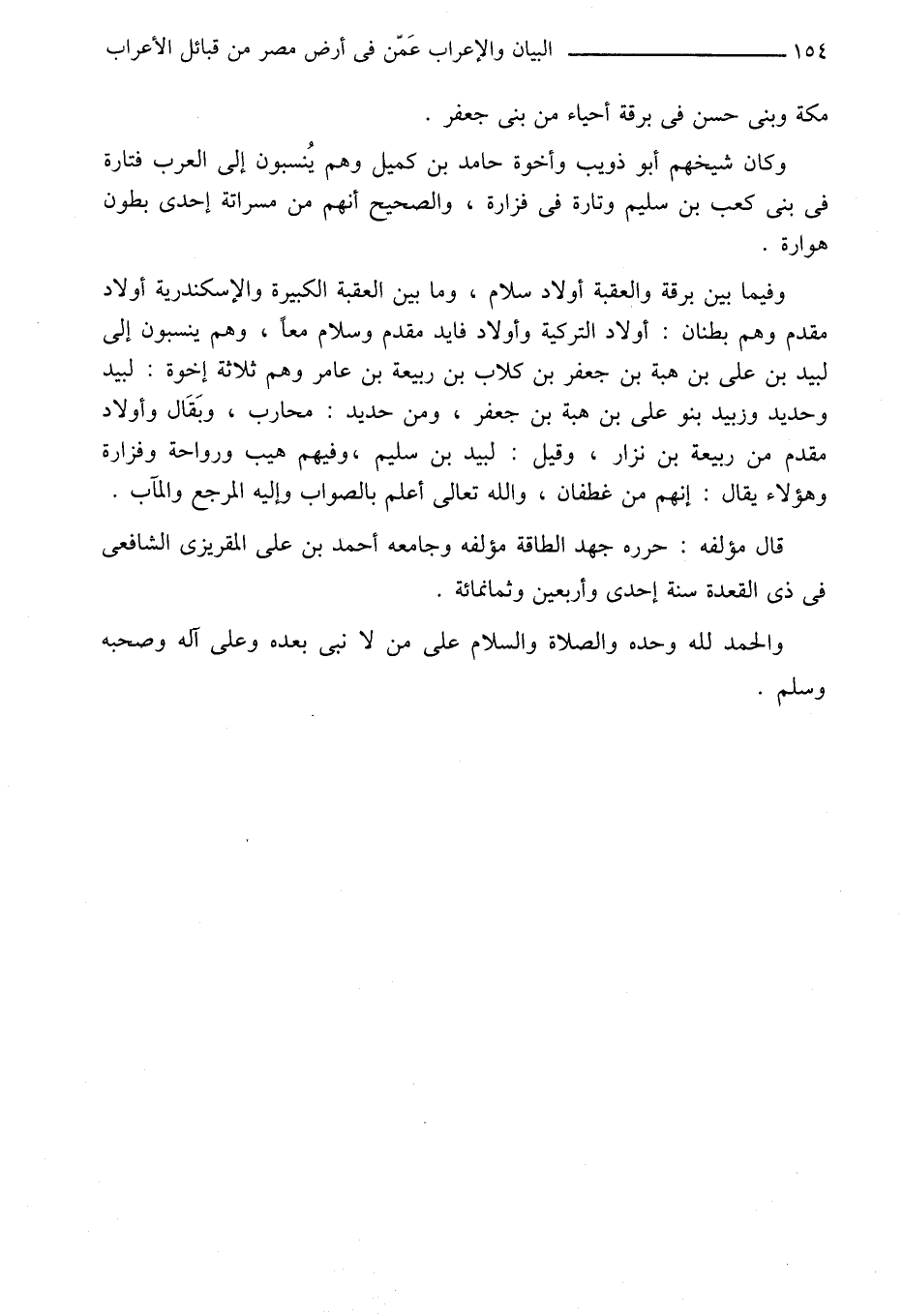 ١٥٤ البيان والإعراب عَمّن فى أرض مصر من قبائل الأعراب

مكة وبنى حسن فى برقة أحياء من بنى جعفر .

وكان شيخهم أبو ذويب وأخوة حامد بن كميل وهم يُنسبون إلى العرب فتارة فى بنى كعب بن سليم وتارة فى فزارة ، والصحيح أنهم من مسراتة إحدى بطون هوارة .

وفيما بين برقة والعقبة أولاد سلام ، وما بين العقبة الكبيرة والإسكندرية أولاد مقدم وهم بطنان : أولاد التركية وأولاد فايد مقدم وسلام معاً ، وهم ينسبون إلى لبيد بن على بن هبة بن جعفر بن كلاب بن ربيعة بن عامر وهم ثلاثة إخوة : لبيد وحديد وزبيد بنو على بن هبة بن جعفر ، ومن حديد : محارب ، وبَقَال وأولاد مقدم من ربيعة بن نزار ، وقيل : لبيد بن سليم ،وفيهم هيب ورواحة وفزارة وهؤلاء يقال : إنهم من غطفان ، والله تعالى أعلم بالصواب وإليه المرجع والمآب .

قال مؤلفه : حرره جهد الطاقة مؤلفه وجامعه أحمد بن على المقريزى الشافعى فى ذى القعدة سنة إحدى وأربعين وثمانمائة .

والحمد لله وحده والصلاة والسلام على من لا نبى بعده وعلى آله وصحبه وسلم .